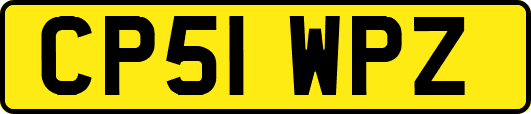 CP51 WPZ